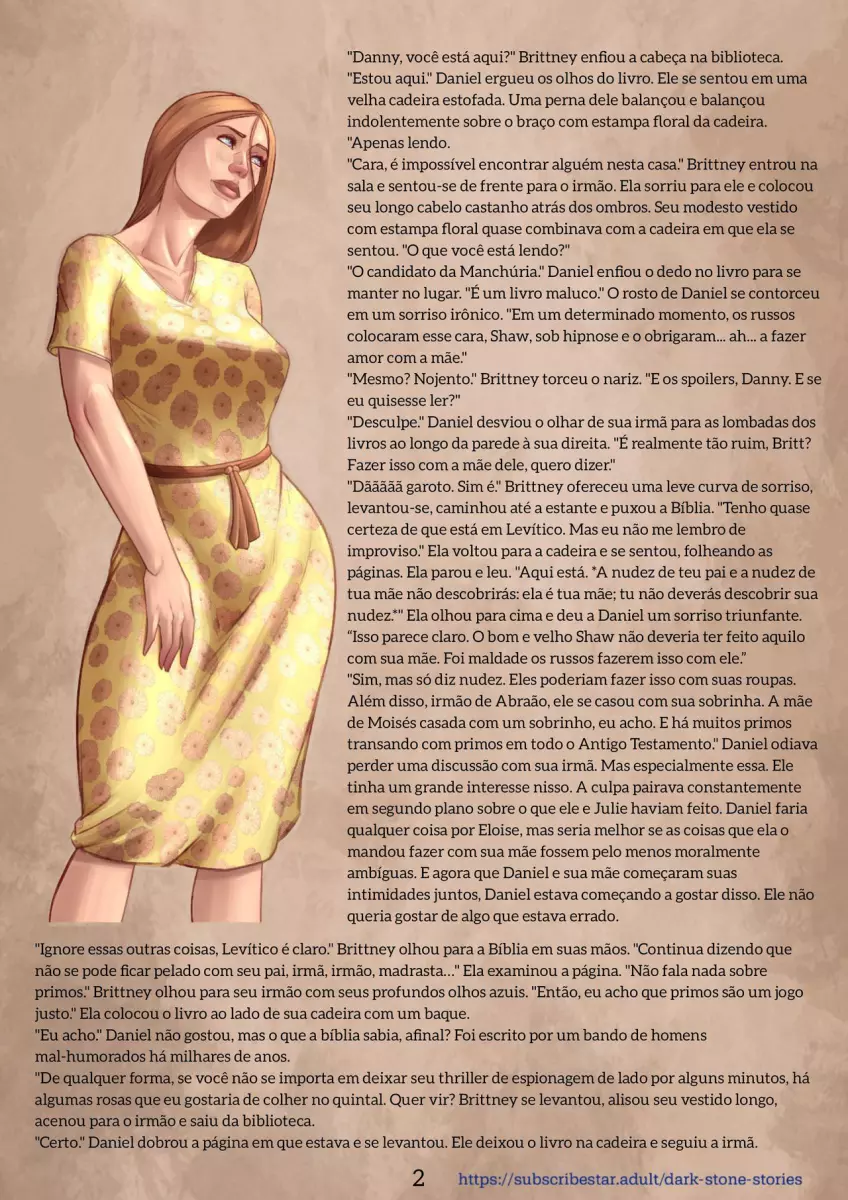 "Danny, você está aqui?" Brittney enfiou a cabeça na biblioteca.
"Estou aqui." Daniel ergueu os olhos do livro. Ele se sentou em uma velha cadeira estofada. Uma perna dele balançou e balançou indolentemente sobre o braço com estampa floral da cadeira. "Apenas lendo.
"Cara, é impossível encontrar alguém nesta casa." Brittney entrou na sala e sentou-se de frente para o irmão. Ela sorriu para ele e colocou seu longo cabelo castanho atrás dos ombros. Seu modesto vestido com estampa floral quase combinava com a cadeira em que ela se sentou. "O que você está lendo?"
"O candidato da Manchúria." Daniel enfiou o dedo no livro para se manter no lugar. "É um livro maluco." O rosto de Daniel se contorceu em um sorriso irônico. "Em um determinado momento, os russos colocaram esse cara, Shaw, sob hipnose e o obrigaram... ah... a fazer amor com a mãe."
"Mesmo? Nojento." Brittney torceu o nariz. "E os spoilers, Danny. E se eu quisesse ler?"
"Desculpe." Daniel desviou o olhar de sua irmã para as lombadas dos livros ao longo da parede à sua direita. "É realmente tão ruim, Britt? Fazer isso com a mãe dele, quero dizer."
"Dããããã garoto. Sim é." Brittney ofereceu uma leve curva de sorriso, levantou-se, caminhou até a estante e puxou a Bíblia. "Tenho quase certeza de que está em Levítico. Mas eu não me lembro de improviso." Ela voltou para a cadeira e se sentou, folheando as páginas. Ela parou e leu. "Aqui está. *A nudez de teu pai e a nudez de tua mãe não descobrirás: ela é tua mãe; tu não deverás descobrir sua nudez.*" Ela olhou para cima e deu a Daniel um sorriso triunfante.
"Isso parece claro. O bom e velho Shaw não deveria ter feito aquilo com sua mãe. Foi maldade os russos fazerem isso com ele."
"Sim, mas só diz nudez. Eles poderiam fazer isso com suas roupas. Além disso, irmão de Abraão, ele se casou com sua sobrinha. A mãe de Moisés casada com um sobrinho, eu acho. E há muitos primos transando com primos em todo o Antigo Testamento." Daniel odiava perder uma discussão com sua irmã. Mas especialmente essa. Ele tinha um grande interesse nisso. A culpa pairava constantemente em segundo plano sobre o que ele e Julie haviam feito. Daniel faria qualquer coisa por Eloise, mas seria melhor se as coisas que ela o mandou fazer com sua mãe fossem pelo menos moralmente ambíguas. E agora que Daniel e sua mãe começaram suas intimidades juntos, Daniel estava começando a gostar disso. Ele não queria gostar de algo que estava errado.

"Ignore essas outras coisas, Levítico é claro." Brittney olhou para a Bíblia em suas mãos. "Continua dizendo que não se pode ficar pelado com seu pai, irmã, irmão, madrasta..." Ela examinou a página. "Não fala nada sobre primos." Brittney olhou para seu irmão com seus profundos olhos azuis. "Então, eu acho que primos são um jogo justo." Ela colocou o livro ao lado de sua cadeira com um baque.
"Eu acho." Daniel não gostou, mas o que a bíblia sabia, afinal? Foi escrito por um bando de homens mal-humorados há milhares de anos.
"De qualquer forma, se você não se importa em deixar seu thriller de espionagem de lado por alguns minutos, há algumas rosas que eu gostaria de colher no quintal. Quer vir? Brittney se levantou, alisou seu vestido longo, acenou para o irmão e saiu da biblioteca.
"Certo." Daniel dobrou a página em que estava e se levantou. Ele deixou o livro na cadeira e seguiu a irmã.

2 https://subscribestar.adult/dark-stone-stories